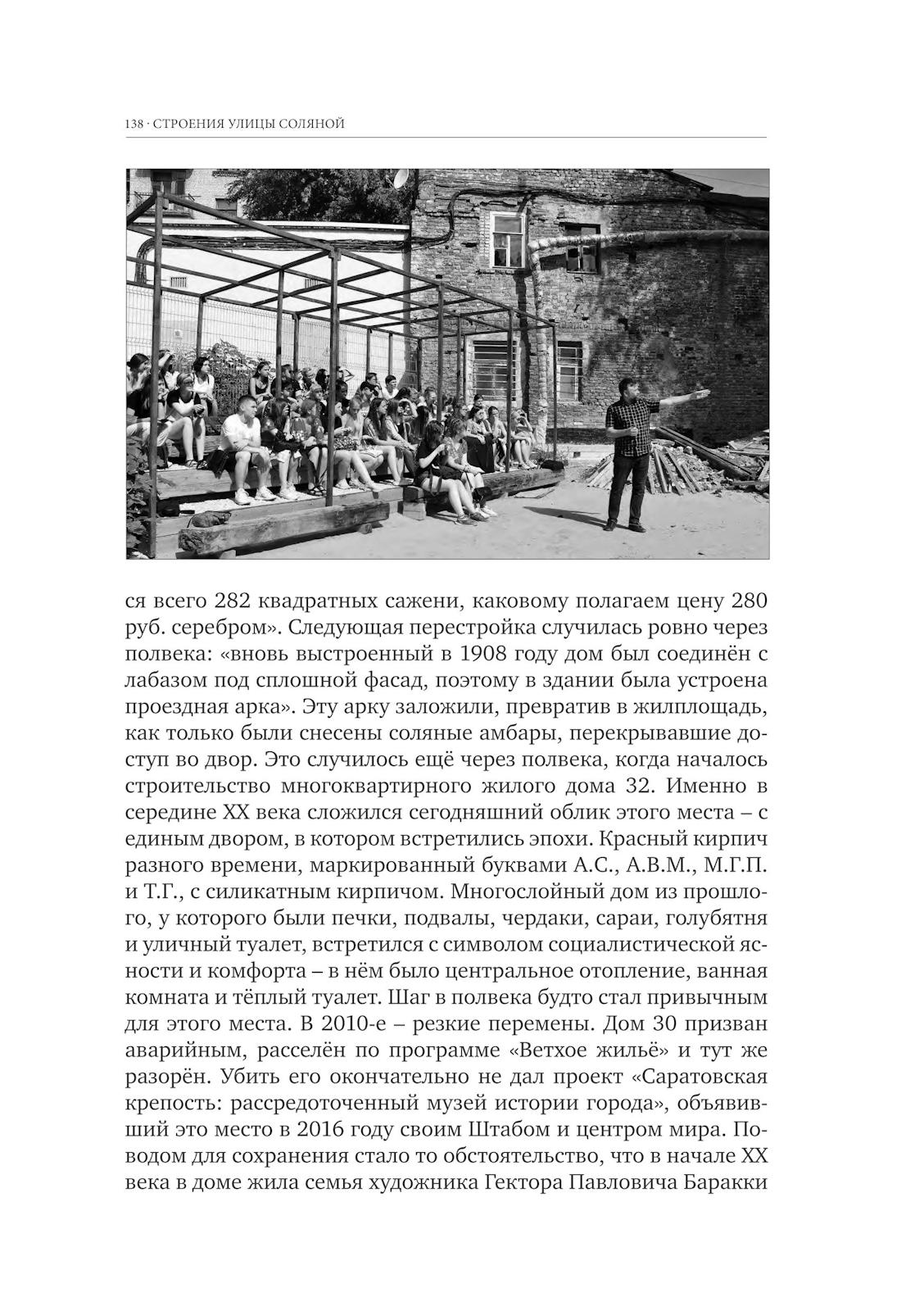 138 · СТРОЕНИЯ УЛИЦЫ СОЛЯНОЙ

ся всего 282 квадратных сажени, каковому полагаем цену 280 руб. серебром». Следующая перестройка случилась ровно через полвека: «вновь выстроенный в 1908 году дом был соединён с лабазом под сплошной фасад, поэтому в здании была устроена проездная арка». Эту арку заложили, превратив в жилплощадь, как только были снесены соляные амбары, перекрывавшие доступ во двор. Это случилось ещё через полвека, когда началось строительство многоквартирного жилого дома 32. Именно в середине XX века сложился сегодняшний облик этого места – с единым двором, в котором встретились эпохи. Красный кирпич разного времени, маркированный буквами А.С., А.В.М., М.Г.П. и Т.Г., с силикатным кирпичом. Многослойный дом из прошлого, у которого были печки, подвалы, чердаки, сараи, голубятня и уличный туалет, встретился с символом социалистической ясности и комфорта – в нём было центральное отопление, ванная комната и тёплый туалет. Шаг в полвека будто стал привычным для этого места. В 2010-е – резкие перемены. Дом 30 призван аварийным, расселён по программе «Ветхое жильё» и тут же разорён. Убить его окончательно не дал проект «Саратовская крепость: рассредоточенный музей истории города», объявивший это место в 2016 году своим Штабом и центром мира. Поводом для сохранения стало то обстоятельство, что в начале XX века в доме жила семья художника Гектора Павловича Баракки